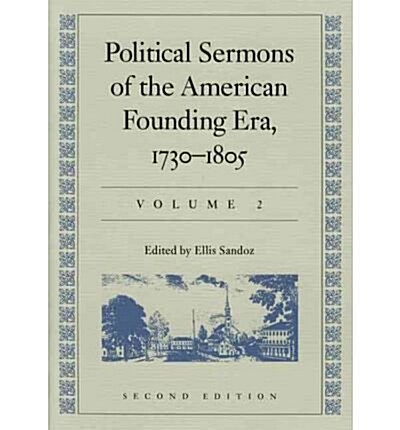 Political Sermons of the American Founding Era, 1730–1805

VOLUME 2

Edited by Ellis Sandoz

SECOND EDITION